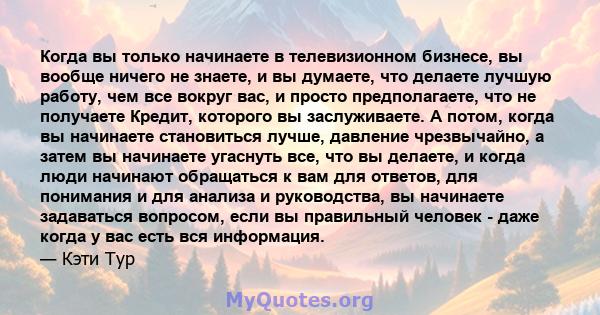 Когда вы только начинаете в телевизионном бизнесе, вы вообще ничего не знаете, и вы думаете, что делаете лучшую работу, чем все вокруг вас, и просто предполагаете, что не получаете Кредит, которого вы заслуживаете. А потом, когда вы начинаете становиться лучше, давление чрезвычайно, а затем вы начинаете угаснуть все, что вы делаете, и когда люди начинают обращаться к вам для ответов, для понимания и для анализа и руководства, вы начинаете задаваться вопросом, если вы правильный человек - даже когда у вас есть вся информация.
— Кэти Тур

MyQuotes.org